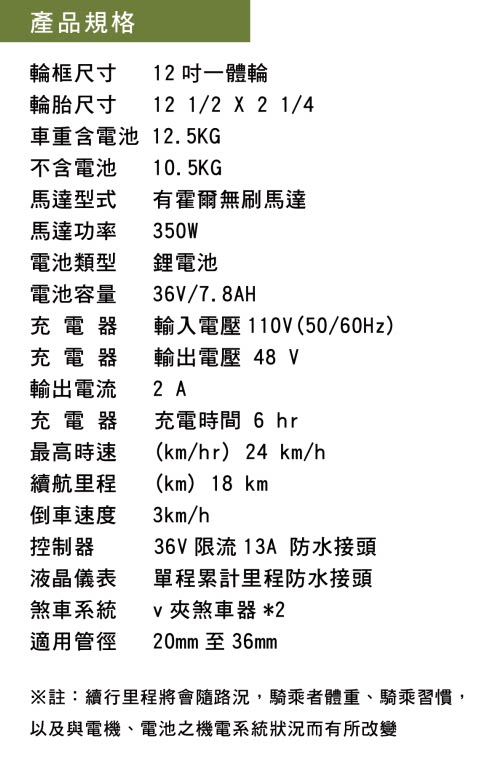 產品規格

| | |
|---|---|
| 輪框尺寸 | 12 吋一體輪 |
| 輪胎尺寸 | 12 1/2 X 2 1/4 |
| 車重含電池 | 12.5KG |
| 不含電池 | 10.5KG |
| 馬達型式 | 有霍爾無刷馬達 |
| 馬達功率 | 350W |
| 電池類型 | 鋰電池 |
| 電池容量 | 36V/7.8AH |
| 充 電 器 | 輸入電壓 110V(50/60Hz) |
| 充 電 器 | 輸出電壓 48 V |
| 輸出電流 | 2 A |
| 充 電 器 | 充電時間 6 hr |
| 最高時速 | (km/hr) 24 km/h |
| 續航里程 | (km) 18 km |
| 倒車速度 | 3km/h |
| 控制器 | 36V 限流 13A 防水接頭 |
| 液晶儀表 | 單程累計里程防水接頭 |
| 煞車系統 | v 夾煞車器 *2 |
| 適用管徑 | 20mm 至 36mm |

※註：續行里程將會隨路況，騎乘者體重、騎乘習慣，以及與電機、電池之機電系統狀況而有所改變